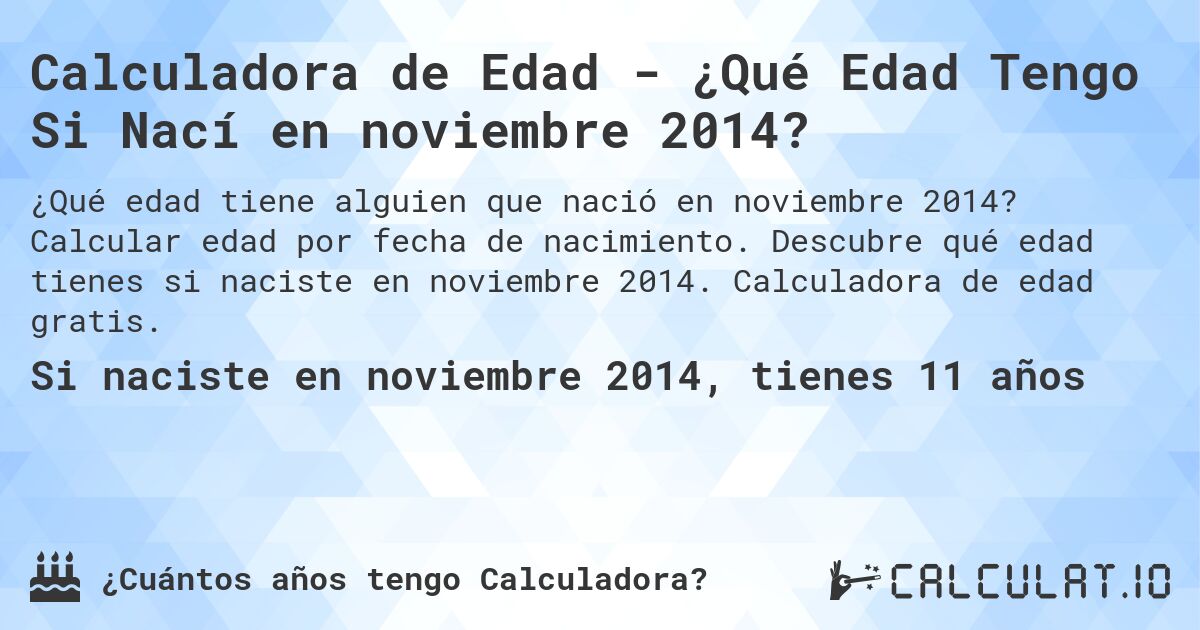 Calculadora de Edad - ¿Qué Edad Tengo Si Nací en noviembre 2014?

¿Qué edad tiene alguien que nació en noviembre 2014? Calcular edad por fecha de nacimiento. Descubre qué edad tienes si naciste en noviembre 2014. Calculadora de edad gratis.

Si naciste en noviembre 2014, tienes 11 años

¿Cuántos años tengo Calculadora?

CALCULAT.IO